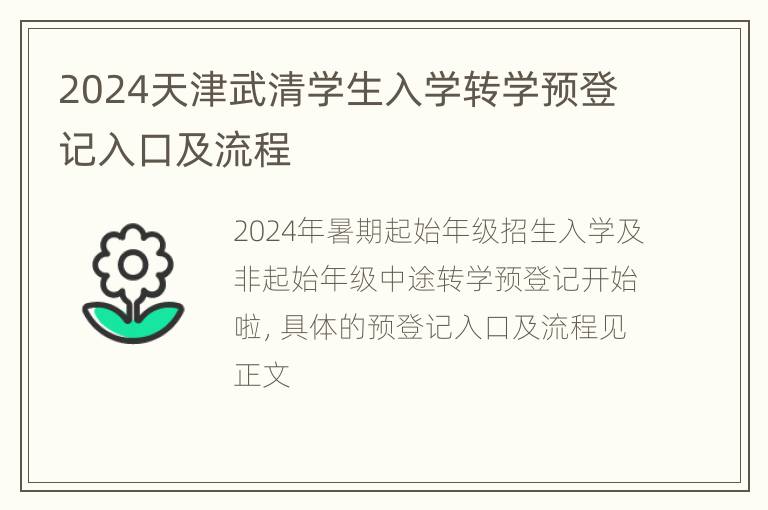 2024天津武清学生入学转学预登记入口及流程

2024年暑期起始年级招生入学及非起始年级中途转学预登记开始啦, 具体的预登记入口及流程见正文